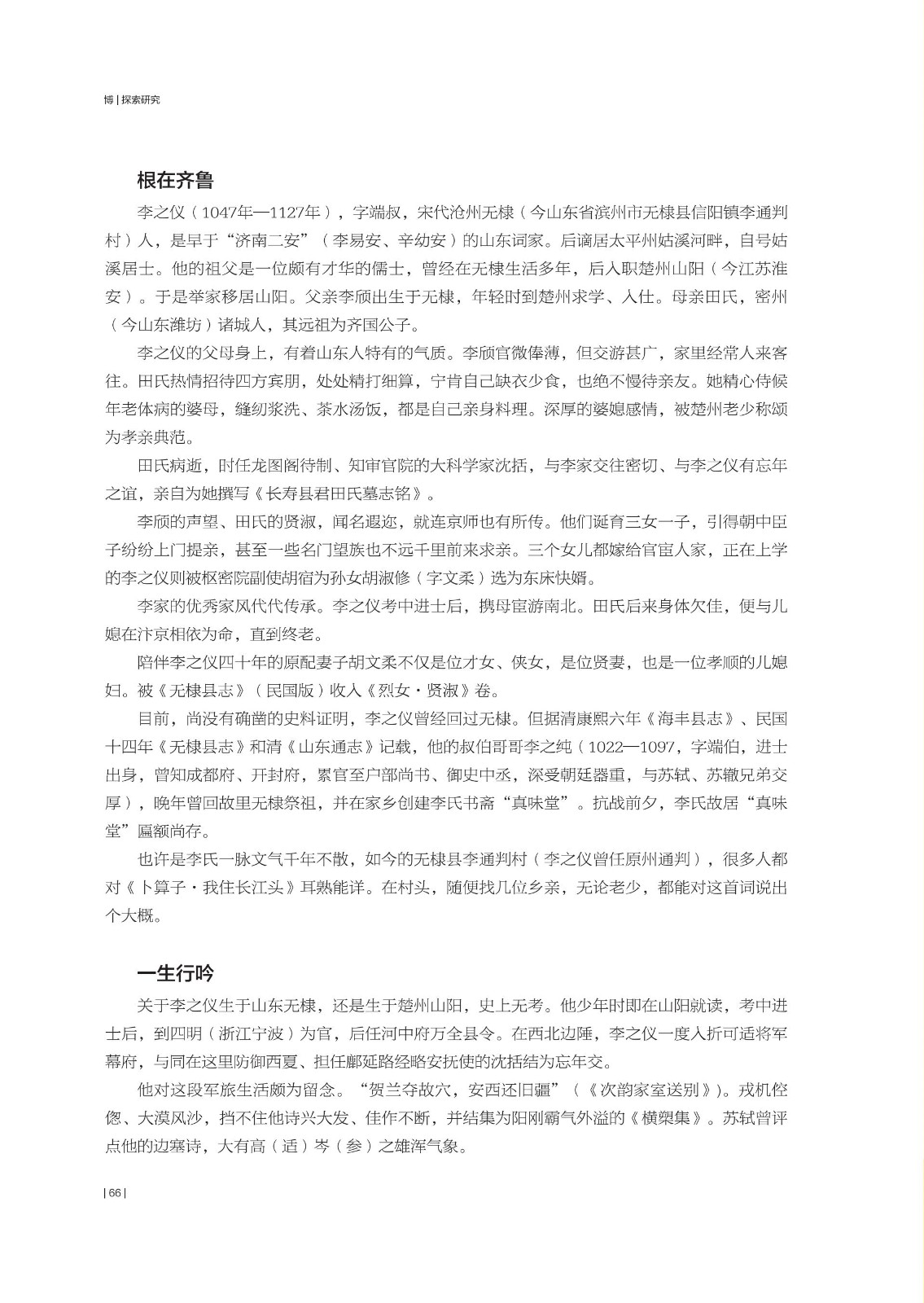 博 | 探索研究

根在齐鲁

李之仪（1047年—1127年），字端叔，宋代沧州无棣（今山东省滨州市无棣县信阳镇李通判村）人，是早于“济南二安”（李易安、辛幼安）的山东词家。后谪居太平州姑溪河畔，自号姑溪居士。他的祖父是一位颇有才华的儒士，曾经在无棣生活多年，后入职楚州山阳（今江苏淮安）。于是举家移居山阳。父亲李颀出生于无棣，年轻时到楚州求学、入仕。母亲田氏，密州（今山东潍坊）诸城人，其远祖为齐国公子。

李之仪的父母身上，有着山东人特有的气质。李颀官微俸薄，但交游甚广，家里经常人来客往。田氏热情招待四方宾朋，处处精打细算，宁肯自己缺衣少食，也绝不慢待亲友。她精心侍候年老体病的婆母，缝纫浆洗、茶水汤饭，都是自己亲身料理。深厚的婆媳感情，被楚州老少称颂为孝亲典范。

田氏病逝，时任龙图阁待制、知审官院的大科学家沈括，与李家交往密切、与李之仪有忘年之谊，亲自为她撰写《长寿县君田氏墓志铭》。

李颀的声望、田氏的贤淑，闻名遐迩，就连京师也有所传。他们诞育三女一子，引得朝中臣子纷纷上门提亲，甚至一些名门望族也不远千里前来求亲。三个女儿都嫁给官宦人家，正在上学的李之仪则被枢密院副使胡宿为孙女胡淑修（字文柔）选为东床快婿。

李家的优秀家风代代传承。李之仪考中进士后，携母宦游南北。田氏后来身体欠佳，便与儿媳在汴京相依为命，直到终老。

陪伴李之仪四十年的原配妻子胡文柔不仅是位才女、侠女，是位贤妻，也是一位孝顺的儿媳妇。被《无棣县志》（民国版）收入《烈女·贤淑》卷。

目前，尚没有确凿的史料证明，李之仪曾经回过无棣。但据清康熙六年《海丰县志》、民国十四年《无棣县志》和清《山东通志》记载，他的叔伯哥哥李之纯（1022—1097，字端伯，进士出身，曾知成都府、开封府，累官至户部尚书、御史中丞，深受朝廷器重，与苏轼、苏辙兄弟交厚），晚年曾回故里无棣祭祖，并在家乡创建李氏书斋“真味堂”。抗战前夕，李氏故居“真味堂”匾额尚存。

也许是李氏一脉文气千年不散，如今的无棣县李通判村（李之仪曾任原州通判），很多人都对《卜算子·我住长江头》耳熟能详。在村头，随便找几位乡亲，无论老少，都能对这首词说出个大概。

一生行吟

关于李之仪生于山东无棣，还是生于楚州山阳，史上无考。他少年时即在山阳就读，考中进士后，到四明（浙江宁波）为官，后任河中府万全县令。在西北边陲，李之仪一度入折可适将军幕府，与同在这里防御西夏、担任鄜延路经略安抚使的沈括结为忘年交。

他对这段军旅生活颇为留念。“贺兰夺故穴，安西还旧疆”（《次韵家室送别》）。戎机倥偬、大漠风沙，挡不住他诗兴大发、佳作不断，并结集为阳刚霸气外溢的《横槊集》。苏轼曾评点他的边塞诗，大有高（适）岑（参）之雄浑气象。

| 66 |